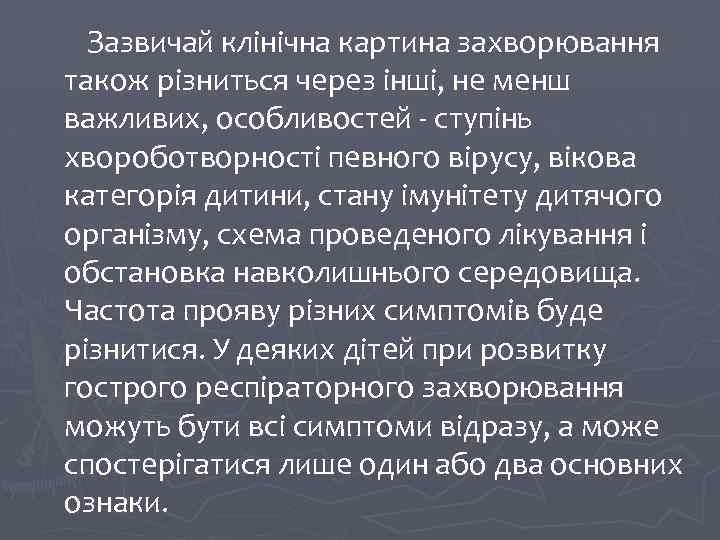 Зазвичай клінічна картина захворювання також різниться через інші, не менш важливих, особливостей - ступінь хвороботворності певного вірусу, вікова категорія дитини, стану імунітету дитячого організму, схема проведеного лікування і обстановка навколишнього середовища. Частота прояву різних симптомів буде різнитися. У деяких дітей при розвитку гострого респіраторного захворювання можуть бути всі симптоми відразу, а може спостерігатися лише один або два основних ознаки.